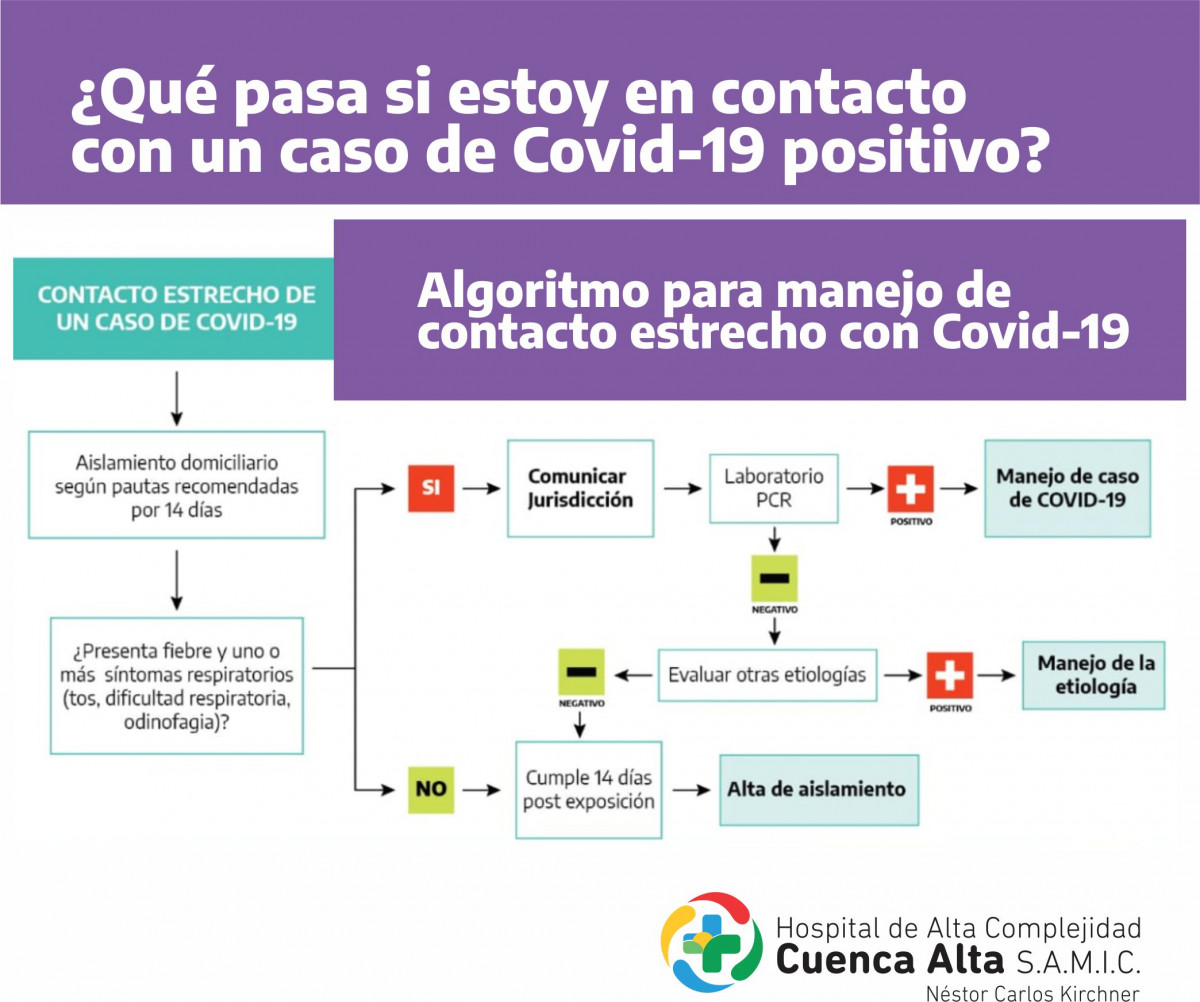 ¿Qué pasa si estoy en contacto con un caso de Covid-19 positivo?

CONTACTO ESTRECHO DE UN CASO DE COVID-19

Algoritmo para manejo de contacto estrecho con Covid-19

Aislamiento domiciliario según pautas recomendadas por 14 días

¿Presenta fiebre y uno o más síntomas respiratorios (tos, dificultad respiratoria, odinofagia)?

SI

Comunicar Jurisdicción

Laboratorio PCR

POSITIVO

Manejo de caso de COVID-19

NEGATIVO

Evaluar otras etiologías

POSITIVO

Manejo de la etiología

NEGATIVO

NO

Cumple 14 días post exposición

Alta de aislamiento

Hospital de Alta Complejidad
Cuenca Alta S.A.M.I.C.
Néstor Carlos Kirchner